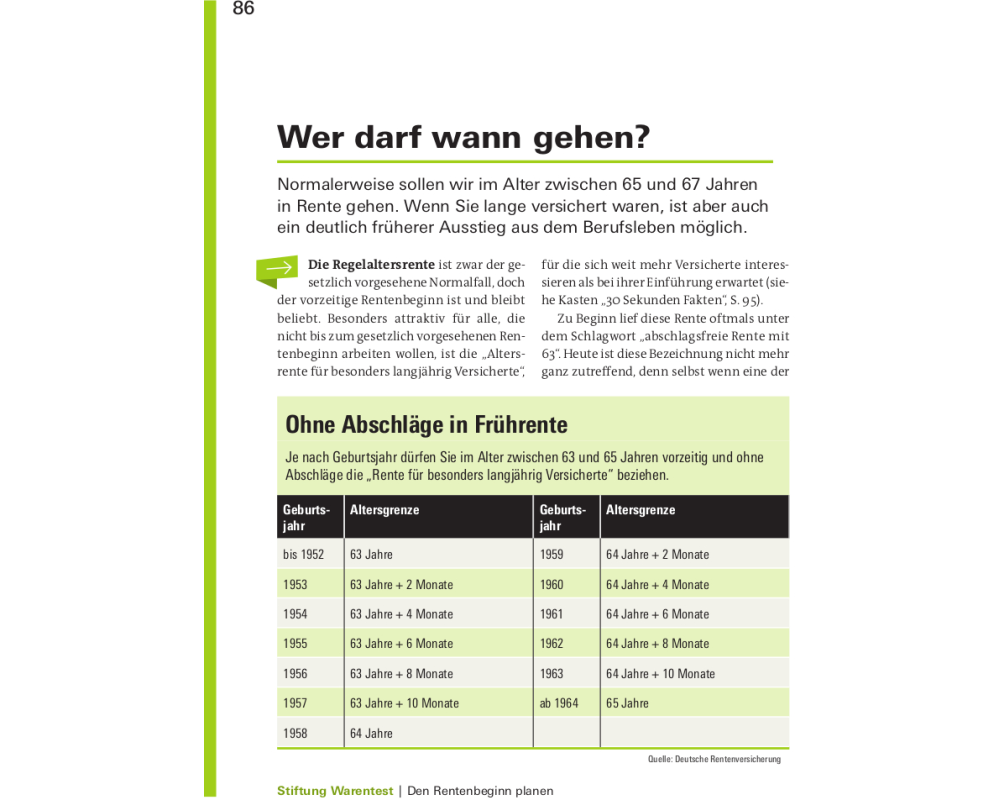 86

Wer darf wann gehen?

Normalerweise sollen wir im Alter zwischen 65 und 67 Jahren in Rente gehen. Wenn Sie lange versichert waren, ist aber auch ein deutlich früherer Ausstieg aus dem Berufsleben möglich.

Die Regelaltersrente ist zwar der gesetzlich vorgesehene Normalfall, doch der vorzeitige Rentenbeginn ist und bleibt beliebt. Besonders attraktiv für alle, die nicht bis zum gesetzlich vorgesehenen Rentenbeginn arbeiten wollen, ist die „Altersrente für besonders langjährig Versicherte“, für die sich weit mehr Versicherte interessieren als bei ihrer Einführung erwartet (siehe Kasten „30 Sekunden Fakten“, S. 95).

Zu Beginn lief diese Rente oftmals unter dem Schlagwort „abschlagsfreie Rente mit 63“. Heute ist diese Bezeichnung nicht mehr ganz zutreffend, denn selbst wenn eine der

Ohne Abschläge in Frührente

Je nach Geburtsjahr dürfen Sie im Alter zwischen 63 und 65 Jahren vorzeitig und ohne Abschläge die „Rente für besonders langjährig Versicherte“ beziehen.

| Geburtsjahr | Altersgrenze | Geburtsjahr | Altersgrenze |
|---|---|---|---|
| bis 1952 | 63 Jahre | 1959 | 64 Jahre + 2 Monate |
| 1953 | 63 Jahre + 2 Monate | 1960 | 64 Jahre + 4 Monate |
| 1954 | 63 Jahre + 4 Monate | 1961 | 64 Jahre + 6 Monate |
| 1955 | 63 Jahre + 6 Monate | 1962 | 64 Jahre + 8 Monate |
| 1956 | 63 Jahre + 8 Monate | 1963 | 64 Jahre + 10 Monate |
| 1957 | 63 Jahre + 10 Monate | ab 1964 | 65 Jahre |
| 1958 | 64 Jahre | | |

Quelle: Deutsche Rentenversicherung

Stiftung Warentest | Den Rentenbeginn planen